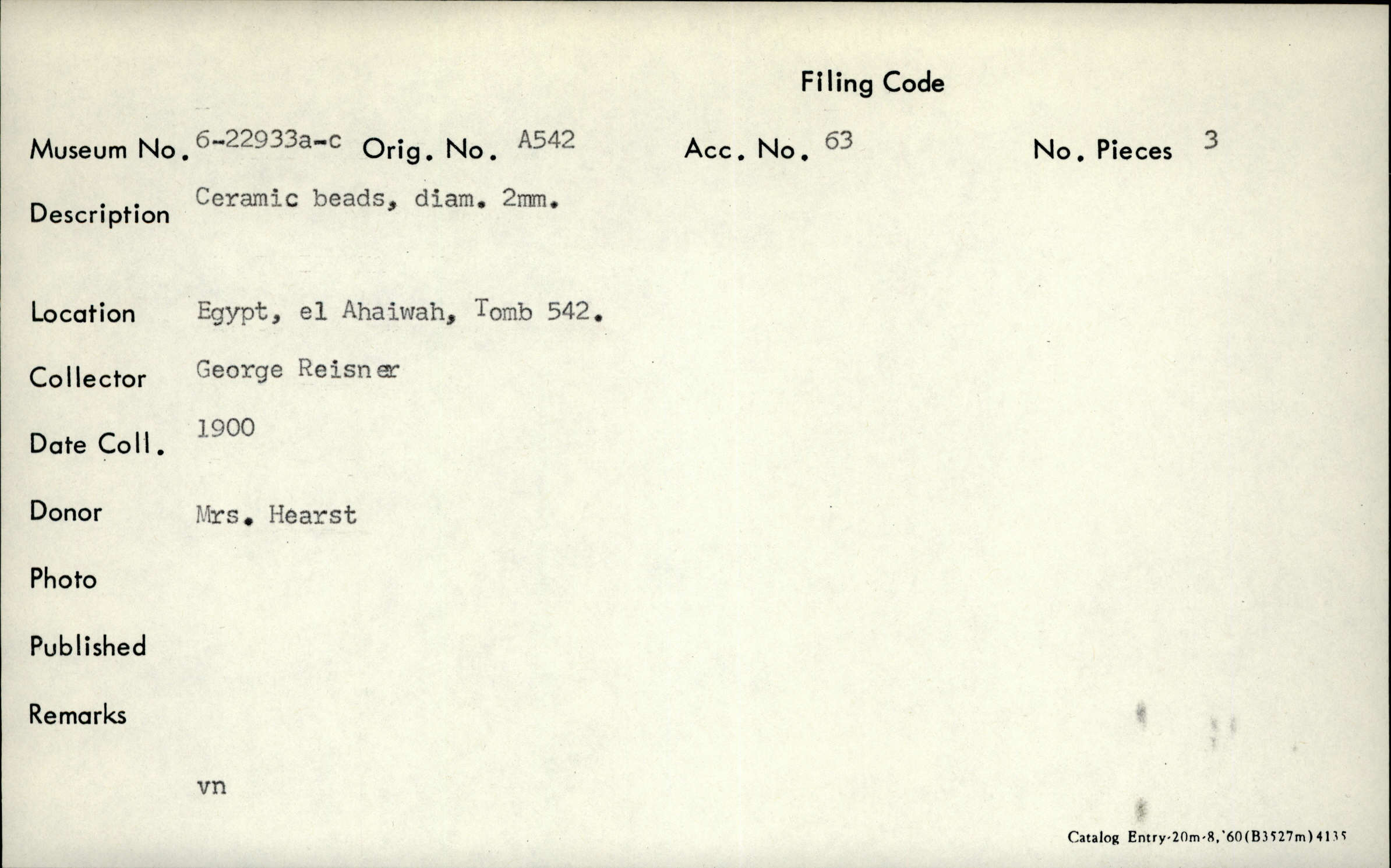 Filing Code

Museum No. 6-22933a-c Orig. No. A542 Acc. No. 63 No. Pieces 3

Description Ceramic beads, diam. 2mm.

Location Egypt, el Ahaiwah, Tomb 542.

Collector George Reisner

Date Coll. 1900

Donor Mrs. Hearst

Photo

Published

Remarks

vn

Catalog Entry-20m-8,'60(B3527m)4135